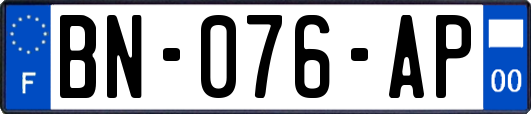 F
BN-076-AP
00